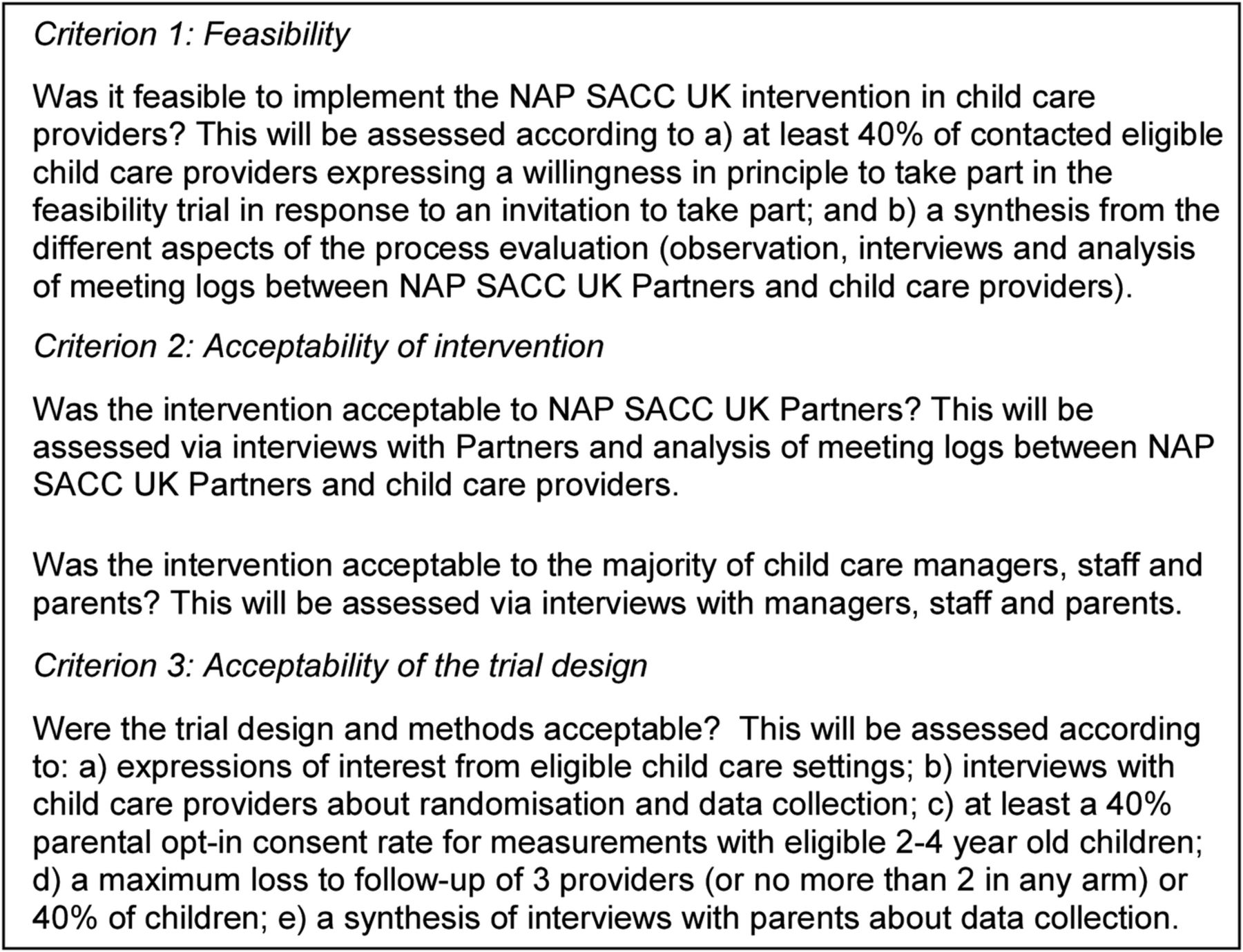 Criterion 1: Feasibility

Was it feasible to implement the NAP SACC UK intervention in child care providers? This will be assessed according to a) at least 40% of contacted eligible child care providers expressing a willingness in principle to take part in the feasibility trial in response to an invitation to take part; and b) a synthesis from the different aspects of the process evaluation (observation, interviews and analysis of meeting logs between NAP SACC UK Partners and child care providers).

Criterion 2: Acceptability of intervention

Was the intervention acceptable to NAP SACC UK Partners? This will be assessed via interviews with Partners and analysis of meeting logs between NAP SACC UK Partners and child care providers.

Was the intervention acceptable to the majority of child care managers, staff and parents? This will be assessed via interviews with managers, staff and parents.

Criterion 3: Acceptability of the trial design

Were the trial design and methods acceptable? This will be assessed according to: a) expressions of interest from eligible child care settings; b) interviews with child care providers about randomisation and data collection; c) at least a 40% parental opt-in consent rate for measurements with eligible 2-4 year old children; d) a maximum loss to follow-up of 3 providers (or no more than 2 in any arm) or 40% of children; e) a synthesis of interviews with parents about data collection.